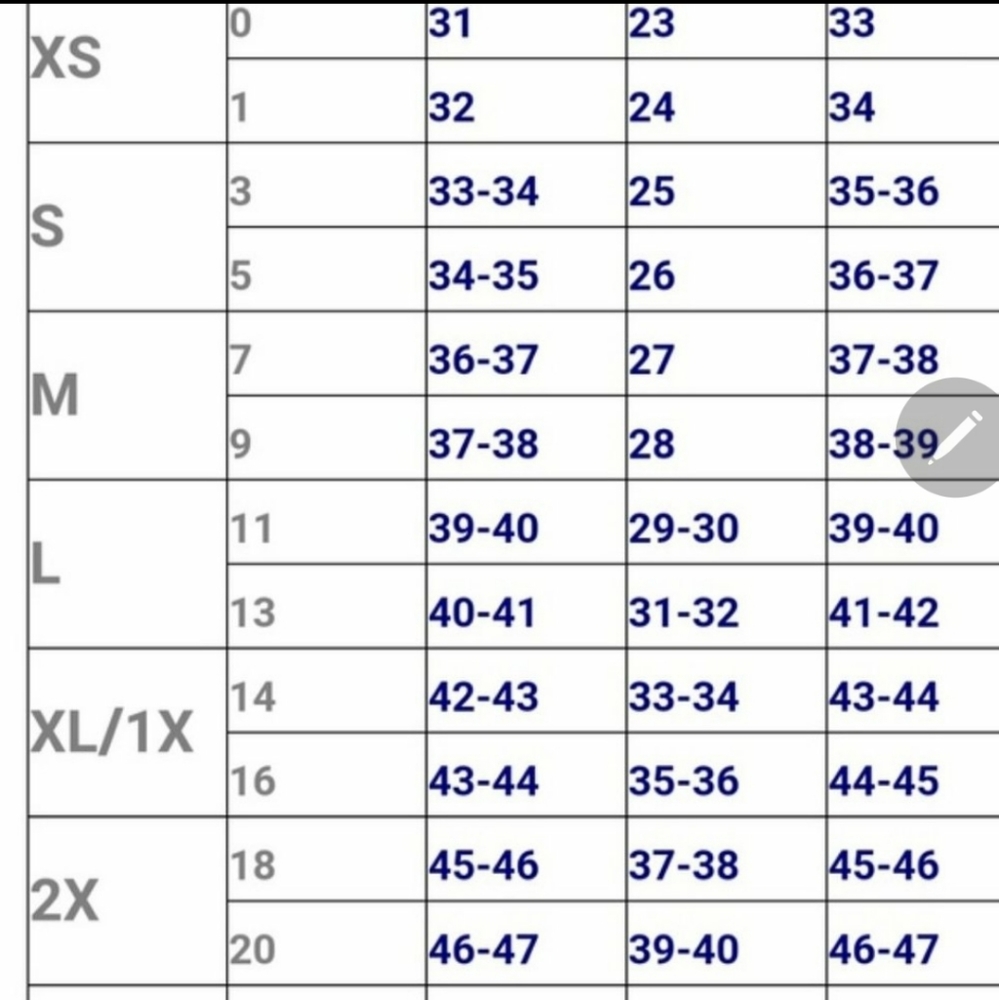 | XS | 0 | 31 | 23 | 33 |
|---|---|---|---|---|
| | 1 | 32 | 24 | 34 |
| S | 3 | 33-34 | 25 | 35-36 |
| | 5 | 34-35 | 26 | 36-37 |
| M | 7 | 36-37 | 27 | 37-38 |
| | 9 | 37-38 | 28 | 38-39 |
| L | 11 | 39-40 | 29-30 | 39-40 |
| | 13 | 40-41 | 31-32 | 41-42 |
| XL/1X | 14 | 42-43 | 33-34 | 43-44 |
| | 16 | 43-44 | 35-36 | 44-45 |
| 2X | 18 | 45-46 | 37-38 | 45-46 |
| | 20 | 46-47 | 39-40 | 46-47 |